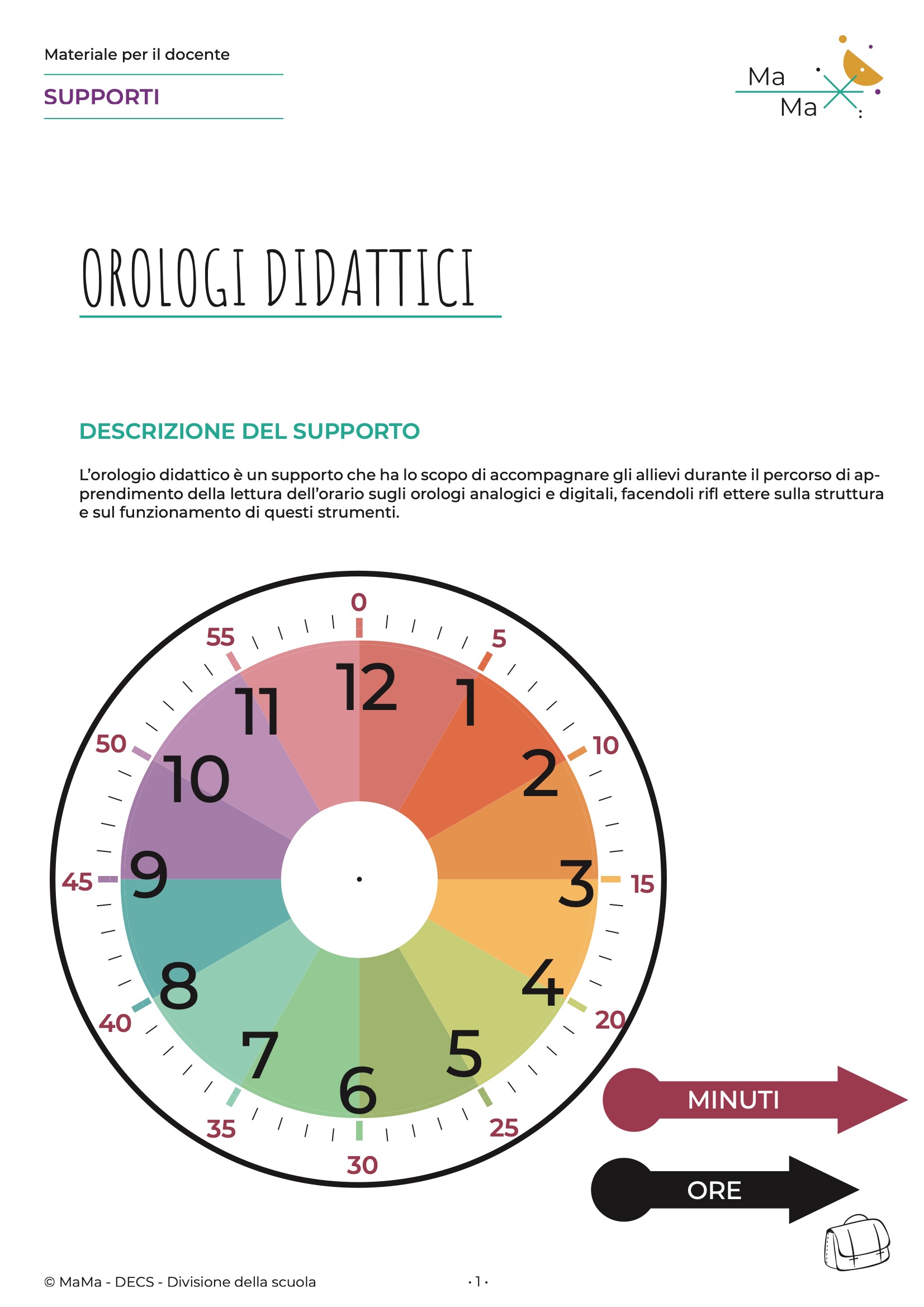 Materiale per il docente

SUPPORTI

Ma
Ma

OROLOGI DIDATTICI

DESCRIZIONE DEL SUPPORTO

L'orologio didattico è un supporto che ha lo scopo di accompagnare gli allievi durante il percorso di apprendimento della lettura dell'orario sugli orologi analogici e digitali, facendoli rifl ettere sulla struttura e sul funzionamento di questi strumenti.

0
5
10
15
20
25
30
35
40
45
50
55

12
1
2
3
4
5
6
7
8
9
10
11

MINUTI

ORE

© MaMa - DECS - Divisione della scuola

· 1 ·